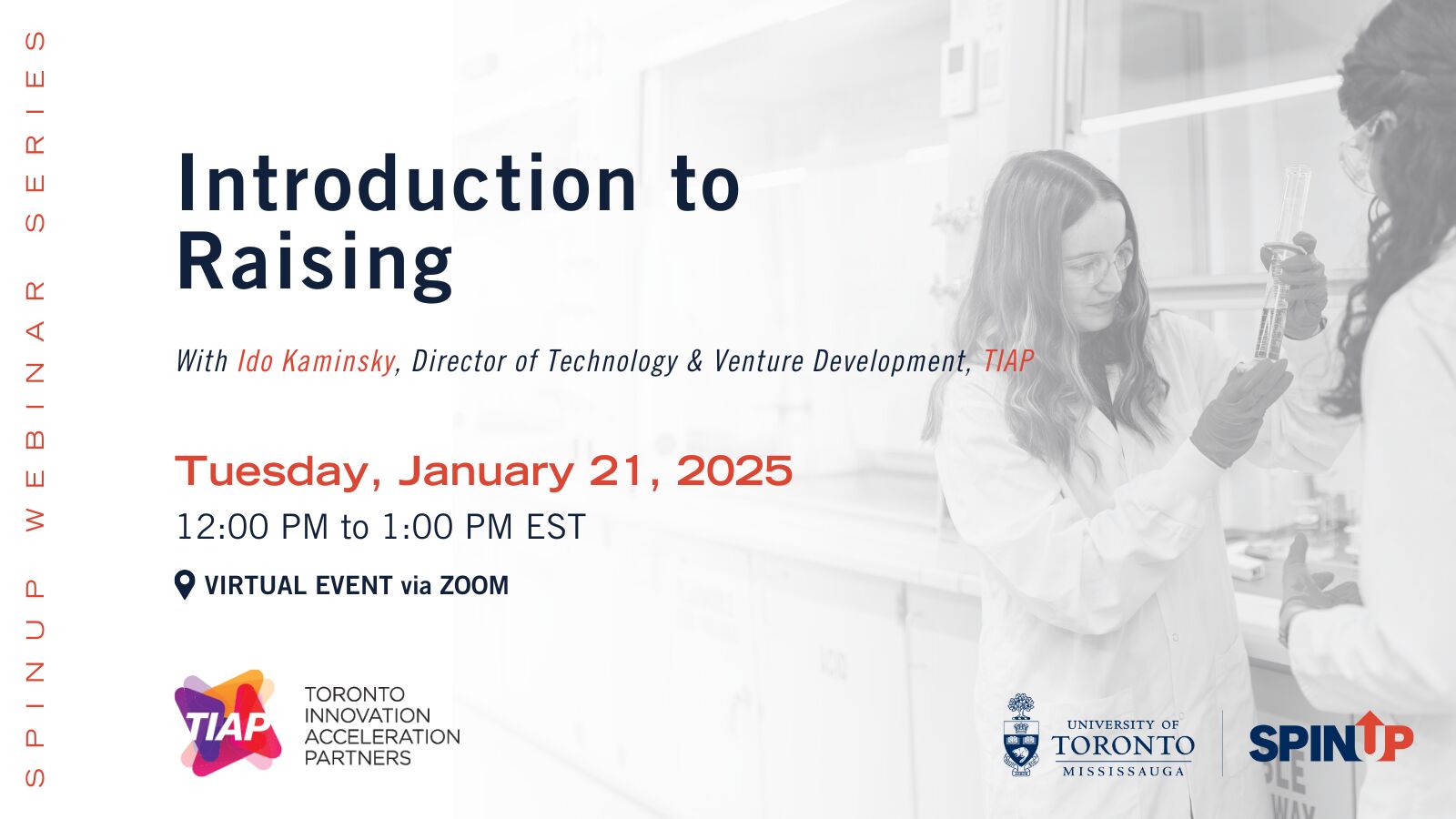 SPINUP WEBINAR SERIES

Introduction to Raising

With Ido Kaminsky, Director of Technology & Venture Development, TIAP

Tuesday, January 21, 2025

12:00 PM to 1:00 PM EST

VIRTUAL EVENT via ZOOM

TIAP
TORONTO INNOVATION ACCELERATION PARTNERS

UNIVERSITY OF TORONTO MISSISSAUGA

SPINUP